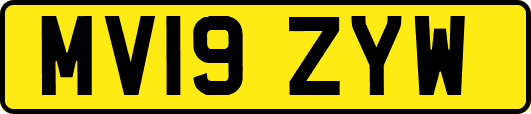 MV19 ZYW